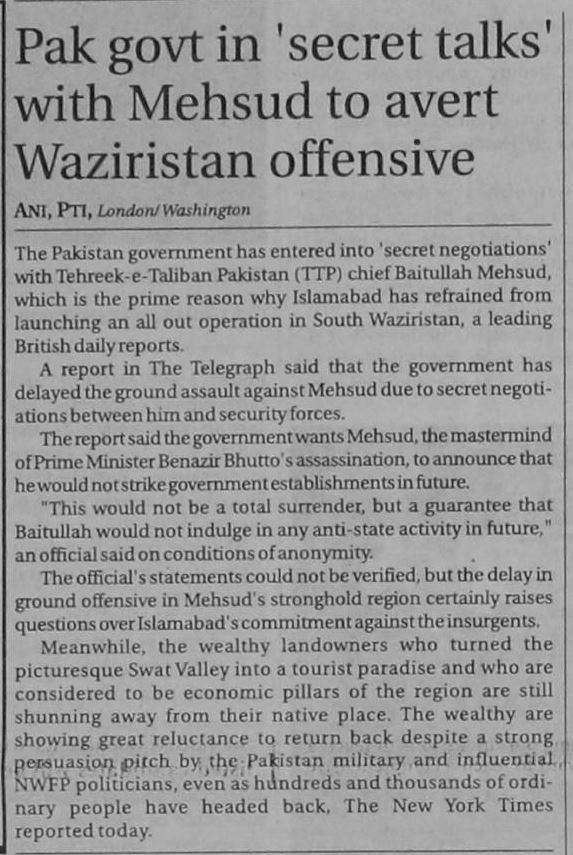 Pak govt in 'secret talks' with Mehsud to avert Waziristan offensive

ANI, PTI, London/Washington

The Pakistan government has entered into 'secret negotiations' with Tehreek-e-Taliban Pakistan (TTP) chief Baitullah Mehsud, which is the prime reason why Islamabad has refrained from launching an all out operation in South Waziristan, a leading British daily reports.

A report in The Telegraph said that the government has delayed the ground assault against Mehsud due to secret negotiations between him and security forces.

The report said the government wants Mehsud, the mastermind of Prime Minister Benazir Bhutto's assassination, to announce that he would not strike government establishments in future.

"This would not be a total surrender, but a guarantee that Baitullah would not indulge in any anti-state activity in future," an official said on conditions of anonymity.

The official's statements could not be verified, but the delay in ground offensive in Mehsud's stronghold region certainly raises questions over Islamabad's commitment against the insurgents.

Meanwhile, the wealthy landowners who turned the picturesque Swat Valley into a tourist paradise and who are considered to be economic pillars of the region are still shunning away from their native place. The wealthy are showing great reluctance to return back despite a strong persuasion pitch by the Pakistan military and influential NWFP politicians, even as hundreds and thousands of ordinary people have headed back, The New York Times reported today.